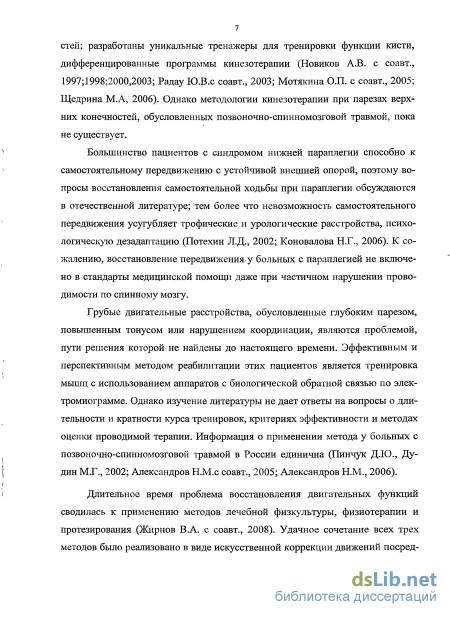 7

стей; разработаны уникальные тренажеры для тренировки функции кисти, дифференцированные программы кинезотерапии (Новиков А.В. с соавт., 1997;1998;2000,2003; Радау Ю.В.с соавт., 2003; Мотякина О.П. с соавт., 2005; Щедрина М.А, 2006). Однако методологии кинезотерапии при парезах верхних конечностей, обусловленных позвоночно-спинномозговой травмой, пока не существует.

Большинство пациентов с синдромом нижней параплегии способно к самостоятельному передвижению с устойчивой внешней опорой, поэтому вопросы восстановления самостоятельной ходьбы при параплегии обсуждаются в отечественной литературе; тем более что невозможность самостоятельного передвижения усугубляет трофические и урологические расстройства, психологическую дезадаптацию (Потехин Л.Д., 2002; Коновалова Н.Г., 2006). К сожалению, восстановление передвижения у больных с параплегией не включено в стандарты медицинской помощи даже при частичном нарушении проводимости по спинному мозгу.

Грубые двигательные расстройства, обусловленные глубоким парезом, повышенным тонусом или нарушением координации, являются проблемой, пути решения которой не найдены до настоящего времени. Эффективным и перспективным методом реабилитации этих пациентов является тренировка мышц с использованием аппаратов с биологической обратной связью по электромиограмме. Однако изучение литературы не дает ответы на вопросы о длительности и кратности курса тренировок, критериях эффективности и методах оценки проводимой терапии. Информация о применении метода у больных с позвоночно-спинномозговой травмой в России единична (Пинчук Д.Ю., Дудин М.Г., 2002; Александров Н.М.с соавт., 2005; Александров Н.М., 2006).

Длительное время проблема восстановления двигательных функций сводилась к применению методов лечебной физкультуры, физиотерапии и протезирования (Жирнов В.А. с соавт., 2008). Удачное сочетание всех трех методов было реализовано в виде искусственной коррекции движений посред-

dsLib.net
библиотека диссертаций